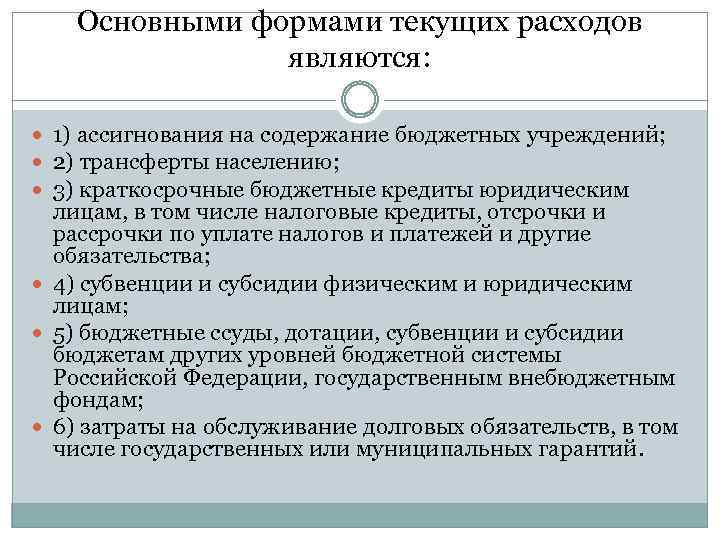 Основными формами текущих расходов являются:

1) ассигнования на содержание бюджетных учреждений;
2) трансферты населению;
3) краткосрочные бюджетные кредиты юридическим лицам, в том числе налоговые кредиты, отсрочки и рассрочки по уплате налогов и платежей и другие обязательства;
4) субвенции и субсидии физическим и юридическим лицам;
5) бюджетные ссуды, дотации, субвенции и субсидии бюджетам других уровней бюджетной системы Российской Федерации, государственным внебюджетным фондам;
6) затраты на обслуживание долговых обязательств, в том числе государственных или муниципальных гарантий.